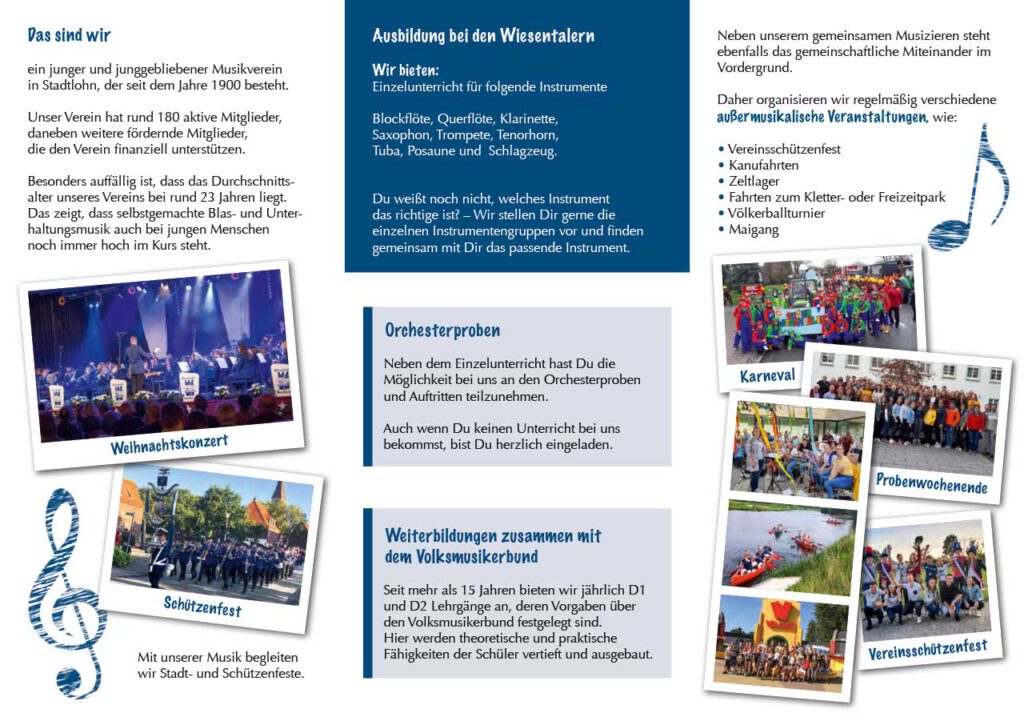 Das sind wir

ein junger und junggebliebener Musikverein in Stadtlohn, der seit dem Jahre 1900 besteht.

Unser Verein hat rund 180 aktive Mitglieder, daneben weitere fördernde Mitglieder, die den Verein finanziell unterstützen.

Besonders auffällig ist, dass das Durchschnittsalter unseres Vereins bei rund 23 Jahren liegt. Das zeigt, dass selbstgemachte Blas- und Unterhaltungsmusik auch bei jungen Menschen noch immer hoch im Kurs steht.

Weihnachtskonzert

Schützenfest

Mit unserer Musik begleiten wir Stadt- und Schützenfeste.

Ausbildung bei den Wiesentalern

Wir bieten:
Einzelunterricht für folgende Instrumente

Blockflöte, Querflöte, Klarinette, Saxophon, Trompete, Tenorhorn, Tuba, Posaune und Schlagzeug.

Du weißt noch nicht, welches Instrument das richtige ist? – Wir stellen Dir gerne die einzelnen Instrumentengruppen vor und finden gemeinsam mit Dir das passende Instrument.

Orchesterproben

Neben dem Einzelunterricht hast Du die Möglichkeit bei uns an den Orchesterproben und Auftritten teilzunehmen.

Auch wenn Du keinen Unterricht bei uns bekommst, bist Du herzlich eingeladen.

Weiterbildungen zusammen mit dem Volksmusikerbund

Seit mehr als 15 Jahren bieten wir jährlich D1 und D2 Lehrgänge an, deren Vorgaben über den Volksmusikerbund festgelegt sind. Hier werden theoretische und praktische Fähigkeiten der Schüler vertieft und ausgebaut.

Neben unserem gemeinsamen Musizieren steht ebenfalls das gemeinschaftliche Miteinander im Vordergrund.

Daher organisieren wir regelmäßig verschiedene außermusikalische Veranstaltungen, wie:

• Vereinsschützenfest
• Kanufahrten
• Zeltlager
• Fahrten zum Kletter- oder Freizeitpark
• Völkerballturnier
• Maigang

Karneval

Probenwochenende

Vereinsschützenfest